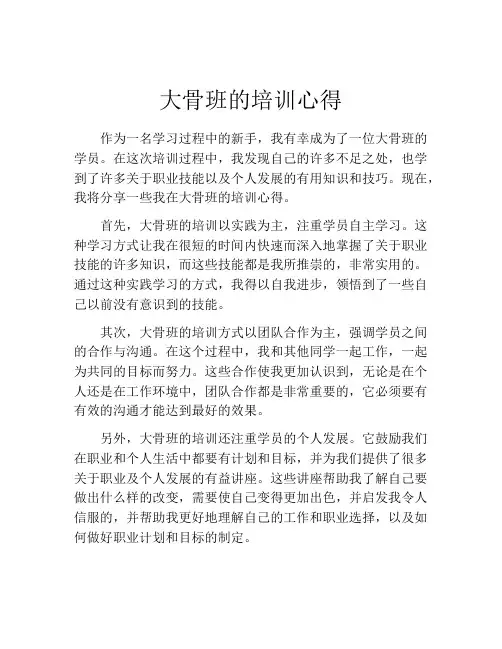 大骨班的培训心得

作为一名学习过程中的新手，我有幸成为了一位大骨班的学员。在这次培训过程中，我发现自己的许多不足之处，也学到了许多关于职业技能以及个人发展的有用知识和技巧。现在，我将分享一些我在大骨班的培训心得。

首先，大骨班的培训以实践为主，注重学员自主学习。这种学习方式让我在很短的时间内快速而深入地掌握了关于职业技能的许多知识，而这些技能都是我所推崇的，非常实用的。通过这种实践学习的方式，我得以自我进步，领悟到了一些自己以前没有意识到的技能。

其次，大骨班的培训方式以团队合作为主，强调学员之间的合作与沟通。在这个过程中，我和其他同学一起工作，一起为共同的目标而努力。这些合作使我更加认识到，无论是在个人还是在工作环境中，团队合作都是非常重要的，它必须要有有效的沟通才能达到最好的效果。

另外，大骨班的培训还注重学员的个人发展。它鼓励我们在职业和个人生活中都要有计划和目标，并为我们提供了很多关于职业及个人发展的有益讲座。这些讲座帮助我了解自己要做出什么样的改变，需要使自己变得更加出色，并启发我令人信服的，并帮助我更好地理解自己的工作和职业选择，以及如何做好职业计划和目标的制定。